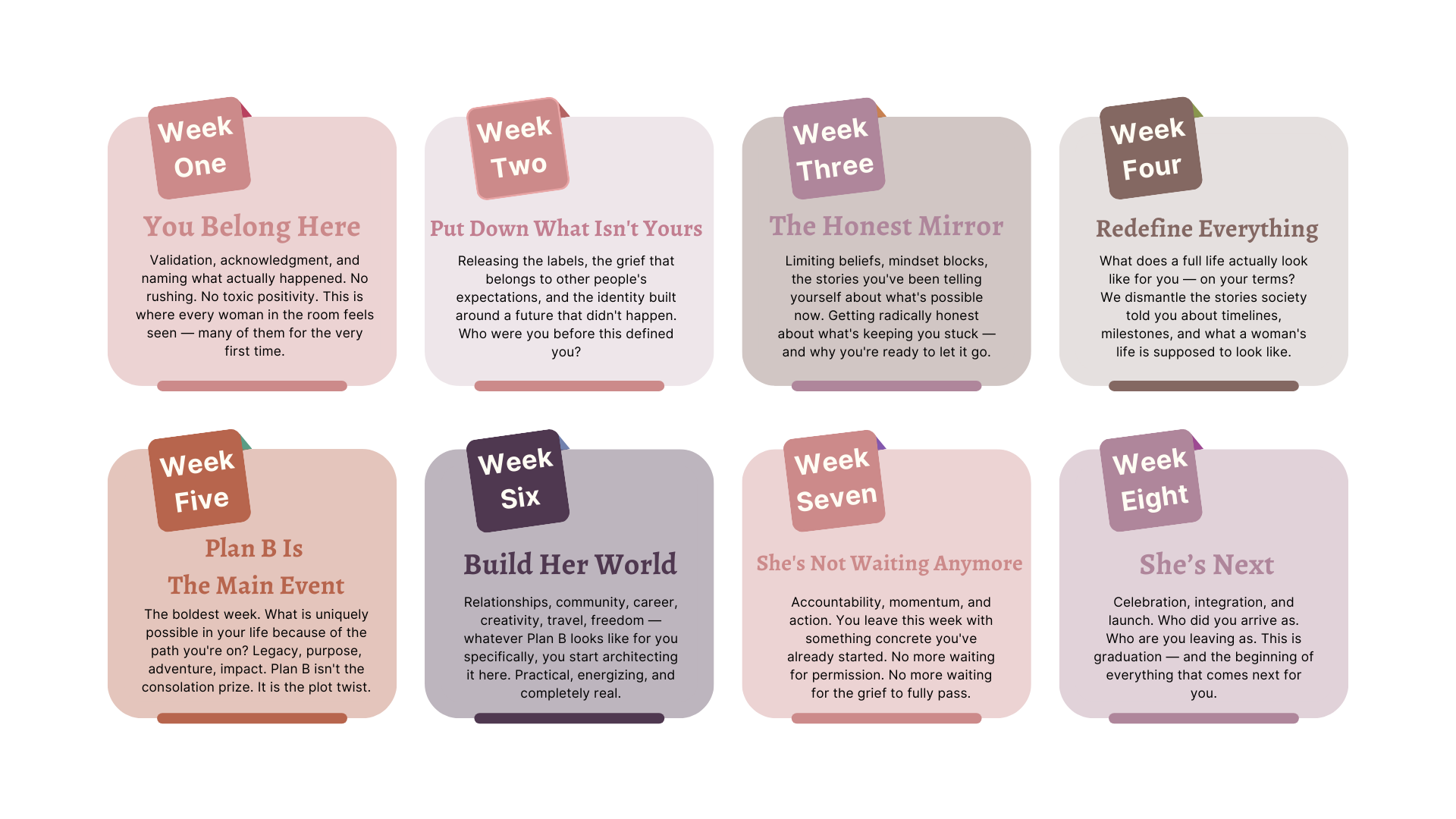 Week One

You Belong Here

Validation, acknowledgment, and naming what actually happened. No rushing. No toxic positivity. This is where every woman in the room feels seen — many of them for the very first time.

Week Two

Put Down What Isn't Yours

Releasing the labels, the grief that belongs to other people's expectations, and the identity built around a future that didn't happen. Who were you before this defined you?

Week Three

The Honest Mirror

Limiting beliefs, mindset blocks, the stories you've been telling yourself about what's possible now. Getting radically honest about what's keeping you stuck — and why you're ready to let it go.

Week Four

Redefine Everything

What does a full life actually look like for you — on your terms? We dismantle the stories society told you about timelines, milestones, and what a woman's life is supposed to look like.

Week Five

Plan B Is
The Main Event

The boldest week. What is uniquely possible in your life because of the path you're on? Legacy, purpose, adventure, impact. Plan B isn't the consolation prize. It is the plot twist.

Week Six

Build Her World

Relationships, community, career, creativity, travel, freedom — whatever Plan B looks like for you specifically, you start architecting it here. Practical, energizing, and completely real.

Week Seven

She's Not Waiting Anymore

Accountability, momentum, and action. You leave this week with something concrete you've already started. No more waiting for permission. No more waiting for the grief to fully pass.

Week Eight

She's Next

Celebration, integration, and launch. Who did you arrive as. Who are you leaving as. This is graduation — and the beginning of everything that comes next for you.